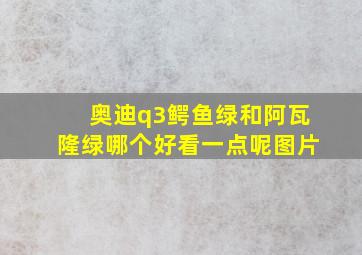 奥迪q3鳄鱼绿和阿瓦隆绿哪个好看一点呢图片